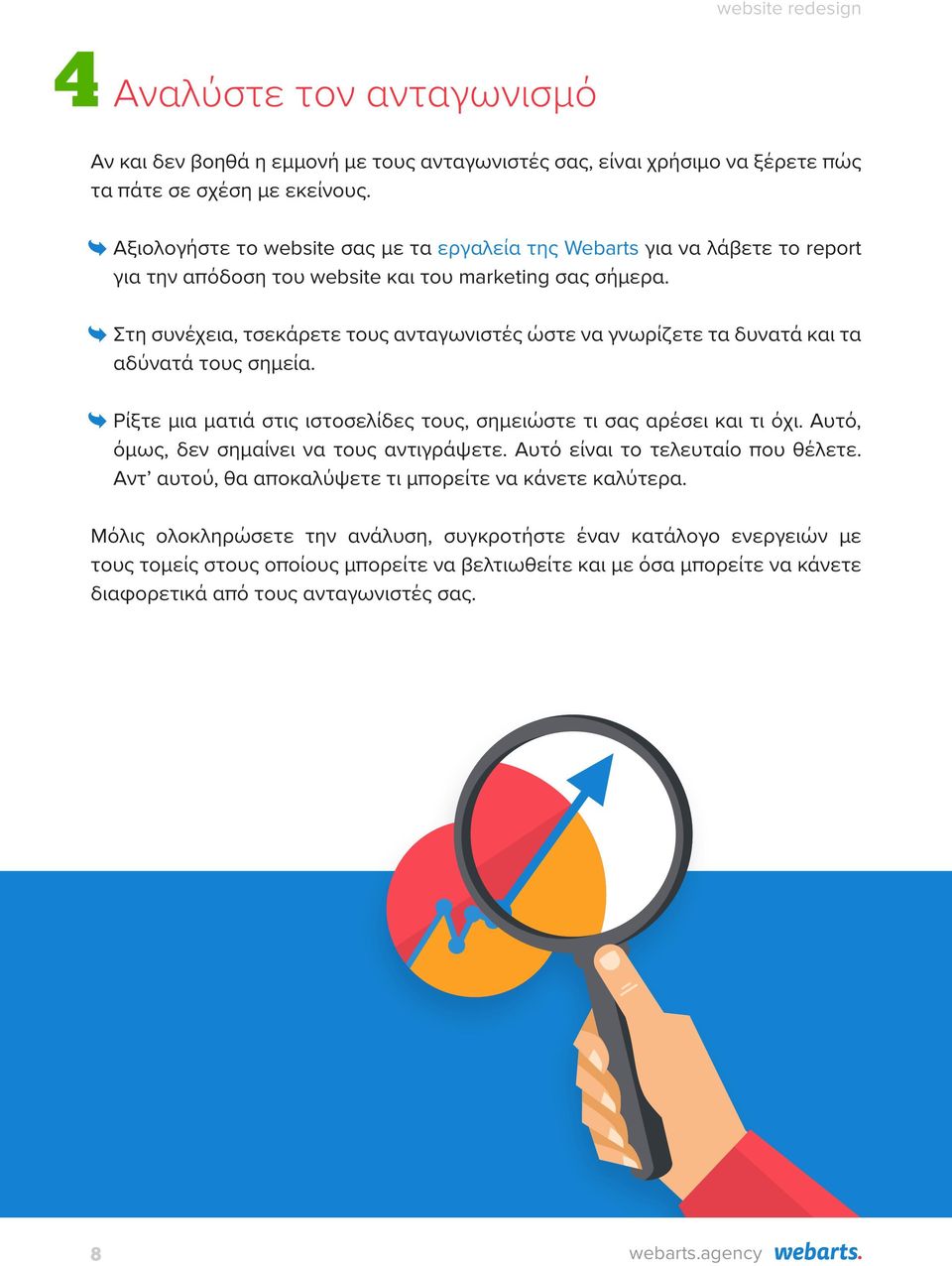 website redesign

4 Αναλύστε τον ανταγωνισμό

Αν και δεν βοηθά η εμμονή με τους ανταγωνιστές σας, είναι χρήσιμο να ξέρετε πώς τα πάτε σε σχέση με εκείνους.

Αξιολογήστε το website σας με τα εργαλεία της Webarts για να λάβετε το report για την απόδοση του website και του marketing σας σήμερα.

Στη συνέχεια, τσεκάρετε τους ανταγωνιστές ώστε να γνωρίζετε τα δυνατά και τα αδύνατά τους σημεία.

Ρίξτε μια ματιά στις ιστοσελίδες τους, σημειώστε τι σας αρέσει και τι όχι. Αυτό, όμως, δεν σημαίνει να τους αντιγράψετε. Αυτό είναι το τελευταίο που θέλετε. Αντ' αυτού, θα αποκαλύψετε τι μπορείτε να κάνετε καλύτερα.

Μόλις ολοκληρώσετε την ανάλυση, συγκροτήστε έναν κατάλογο ενεργειών με τους τομείς στους οποίους μπορείτε να βελτιωθείτε και με όσα μπορείτε να κάνετε διαφορετικά από τους ανταγωνιστές σας.

8

webarts.agency webarts.